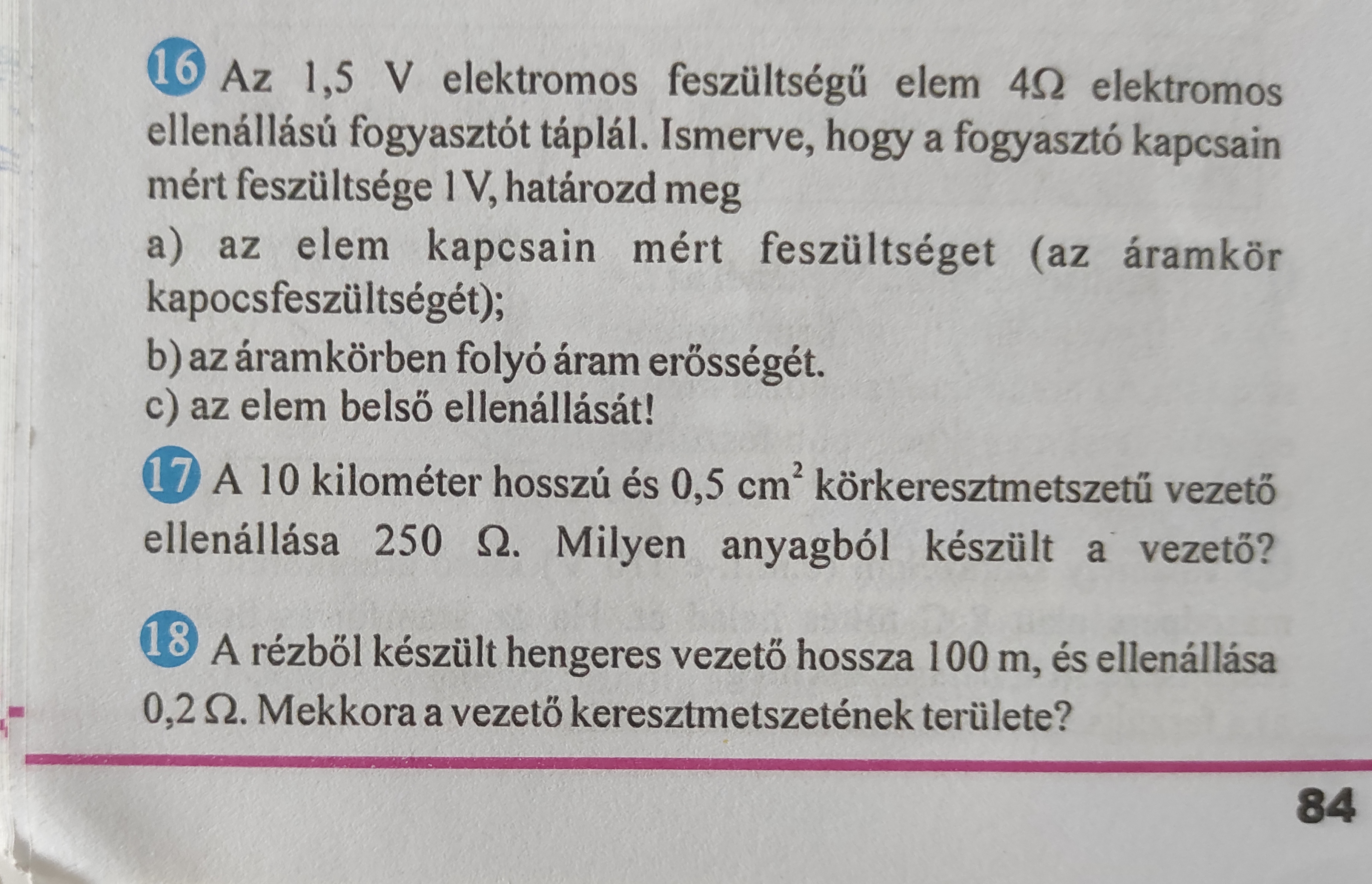 16 Az 1,5 V elektromos feszültségű elem 4Ω elektromos ellenállású fogyasztót táplál. Ismerve, hogy a fogyasztó kapcsain mért feszültsége 1 V, határozd meg

a) az elem kapcsain mért feszültséget (az áramkör kapocsfeszültségét);

b) az áramkörben folyó áram erősségét.

c) az elem belső ellenállását!

17 A 10 kilométer hosszú és 0,5 $cm^2$ körkeresztmetszetű vezető ellenállása 250 Ω. Milyen anyagból készült a vezető?

18 A rézből készült hengeres vezető hossza 100 m, és ellenállása 0,2 Ω. Mekkora a vezető keresztmetszetének területe?

84